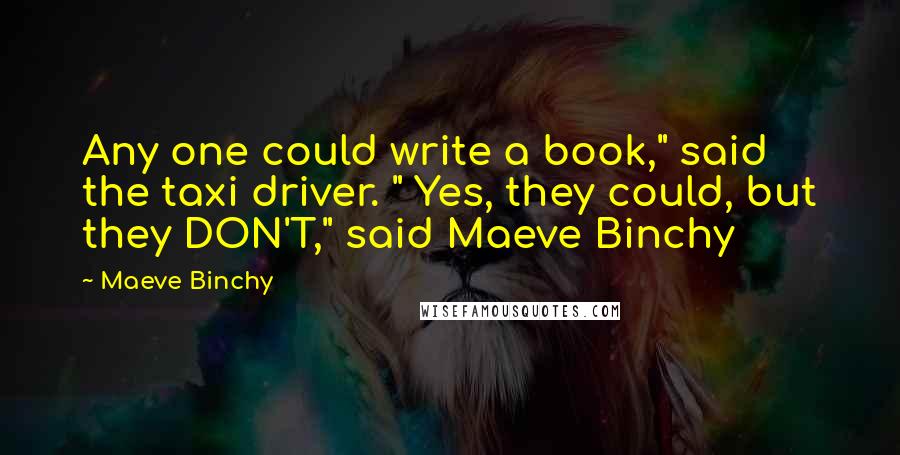 Any one could write a book," said the taxi driver. " Yes, they could, but they DON'T," said Maeve Binchy

~ Maeve Binchy

WISEFAMOUSQUOTES.COM